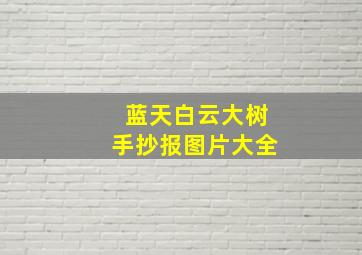 蓝天白云大树
手抄报图片大全